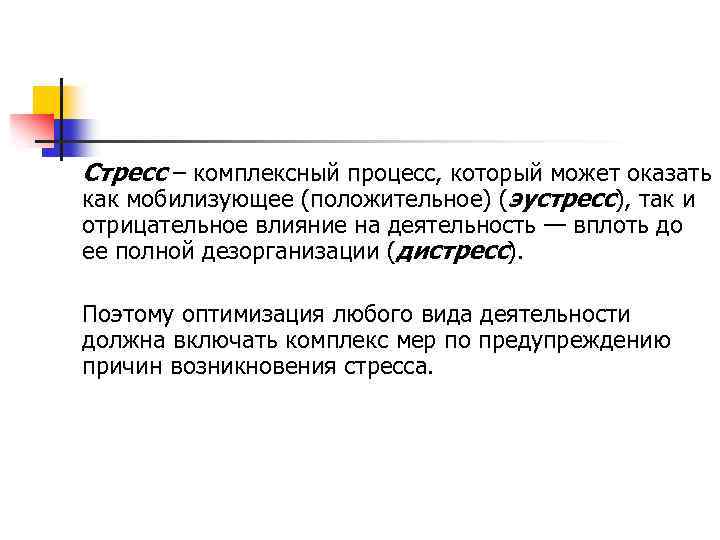 Стресс – комплексный процесс, который может оказать как мобилизующее (положительное) (эустресс), так и отрицательное влияние на деятельность — вплоть до ее полной дезорганизации (дистресс).

Поэтому оптимизация любого вида деятельности должна включать комплекс мер по предупреждению причин возникновения стресса.